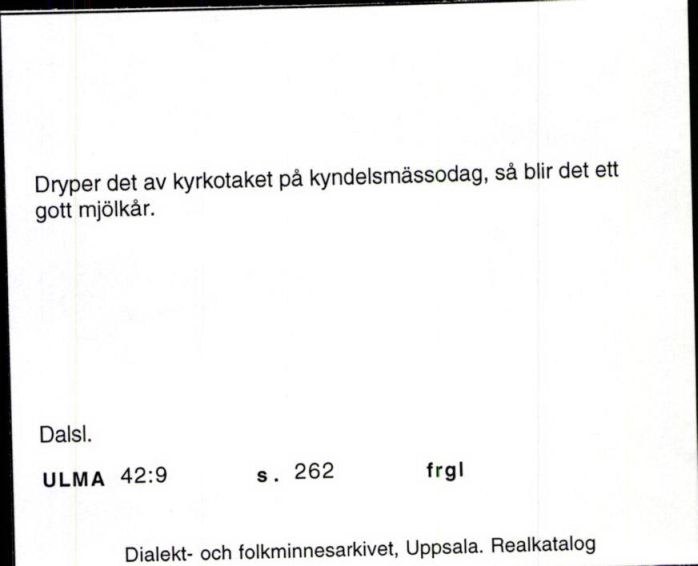 Dryper det av kyrkotaket på kyndelsmässodag, så blir det ett gott mjölkår.

Dalsl.

ULMA 42:9 s. 262 frgl

Dialekt- och folkminnesarkivet, Uppsala. Realkatalog